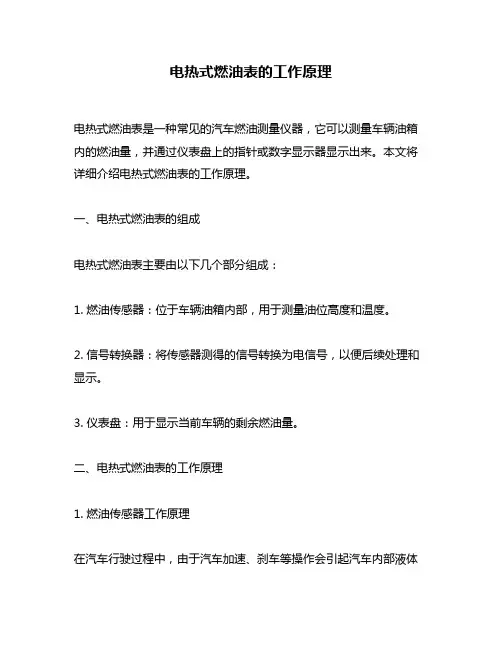 电热式燃油表的工作原理

电热式燃油表是一种常见的汽车燃油测量仪器，它可以测量车辆油箱内的燃油量，并通过仪表盘上的指针或数字显示器显示出来。本文将详细介绍电热式燃油表的工作原理。

一、电热式燃油表的组成

电热式燃油表主要由以下几个部分组成：

1. 燃油传感器：位于车辆油箱内部，用于测量油位高度和温度。

2. 信号转换器：将传感器测得的信号转换为电信号，以便后续处理和显示。

3. 仪表盘：用于显示当前车辆的剩余燃油量。

二、电热式燃油表的工作原理

1. 燃油传感器工作原理

在汽车行驶过程中，由于汽车加速、刹车等操作会引起汽车内部液体